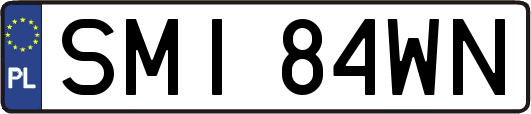 PL

SMI 84WN